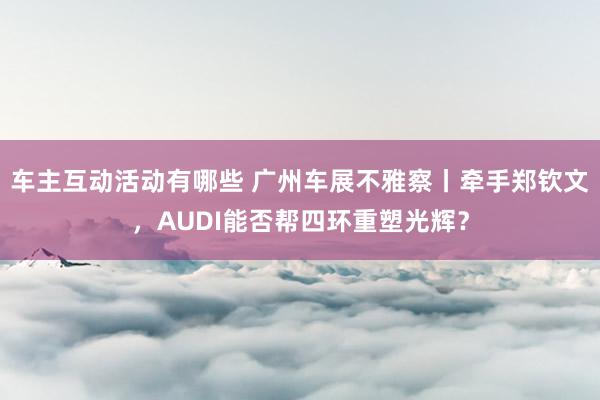 车主互动活动有哪些 广州车展不雅察丨牵手郑钦文，AUDI能否帮四环重塑光辉?